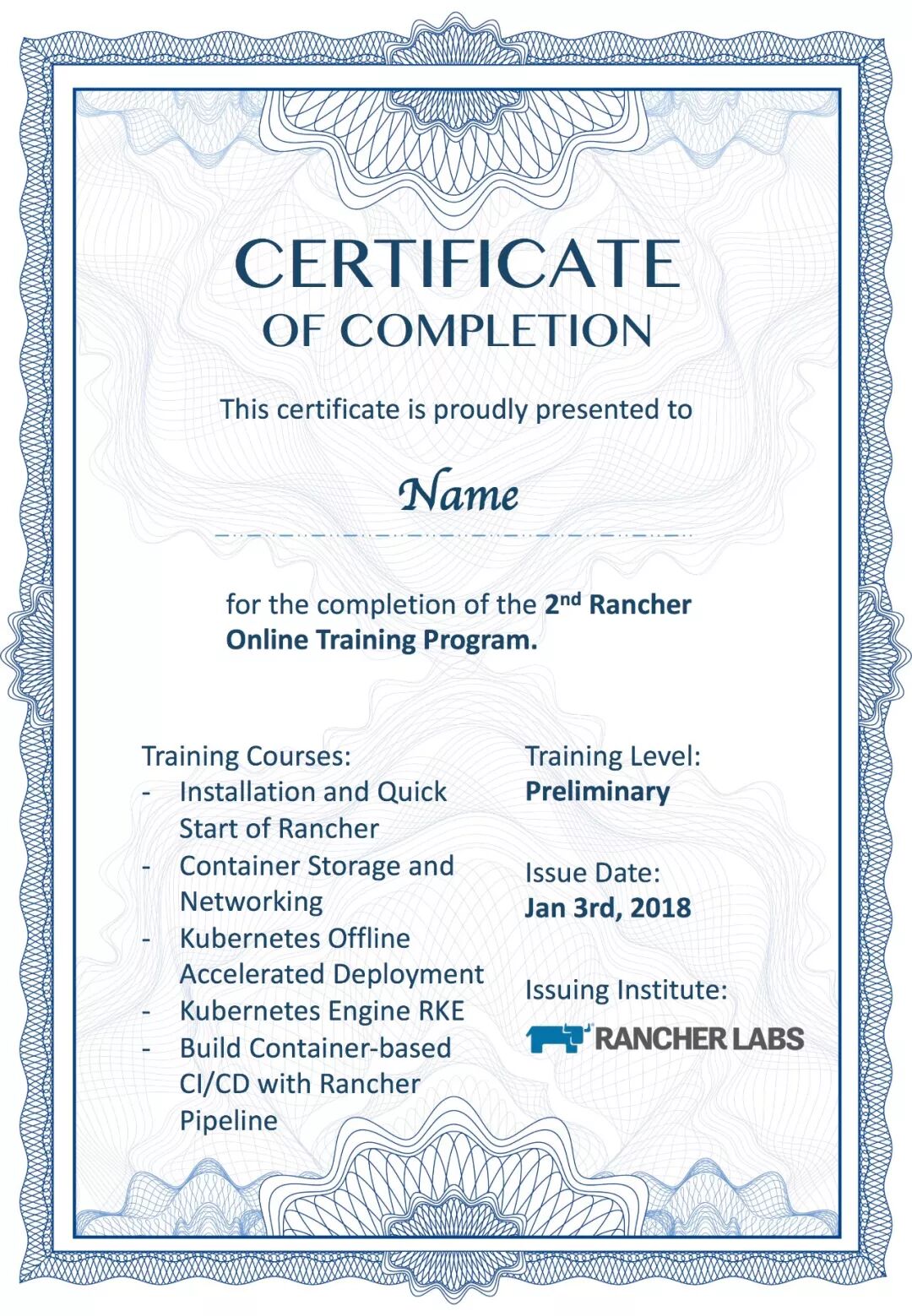 CERTIFICATE
OF COMPLETION

This certificate is proudly presented to

Name

for the completion of the 2nd Rancher Online Training Program.

Training Courses:
- Installation and Quick Start of Rancher
- Container Storage and Networking
- Kubernetes Offline Accelerated Deployment
- Kubernetes Engine RKE
- Build Container-based CI/CD with Rancher Pipeline

Training Level:
Preliminary

Issue Date:
Jan 3rd, 2018

Issuing Institute:
RANCHER LABS